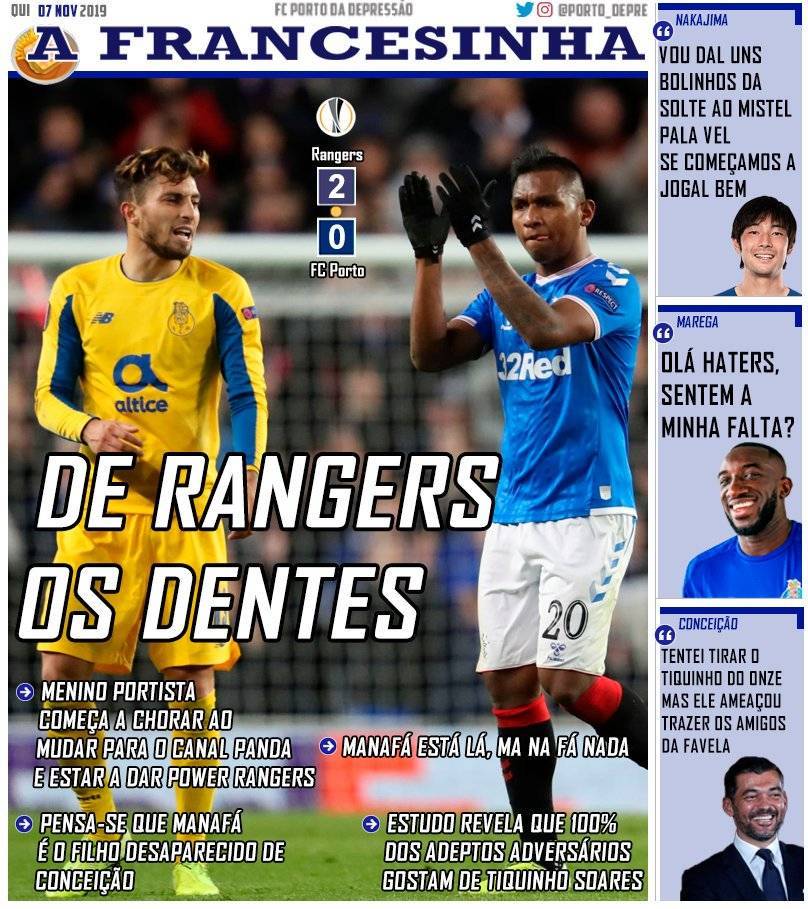 QUI 07 NOV 2019 FC PORTO DA DEPRESSÃO @PORTO_DEPRE

A FRANCESINHA

Rangers
2
0
FC Porto

altice

32Red

20

DE RANGERS OS DENTES

MENINO PORTISTA COMEÇA A CHORAR AO MUDAR PARA O CANAL PANDA E ESTAR A DAR POWER RANGERS

MANAFÁ ESTÁ LÁ, MA NA FÁ NADA

PENSA-SE QUE MANAFÁ É O FILHO DESAPARECIDO DE CONCEIÇÃO

ESTUDO REVELA QUE 100% DOS ADEPTOS ADVERSÁRIOS GOSTAM DE TIQUINHO SOARES

NAKAJIMA
VOU DAL UNS BOLINHOS DA SOLTE AO MISTEL PALA VEL SE COMEÇAMOS A JOGAL BEM

MAREGA
OLÁ HATERS, SENTEM A MINHA FALTA?

CONCEIÇÃO
TENTEI TIRAR O TIQUINHO DO ONZE MAS ELE AMEAÇOU TRAZER OS AMIGOS DA FAVELA